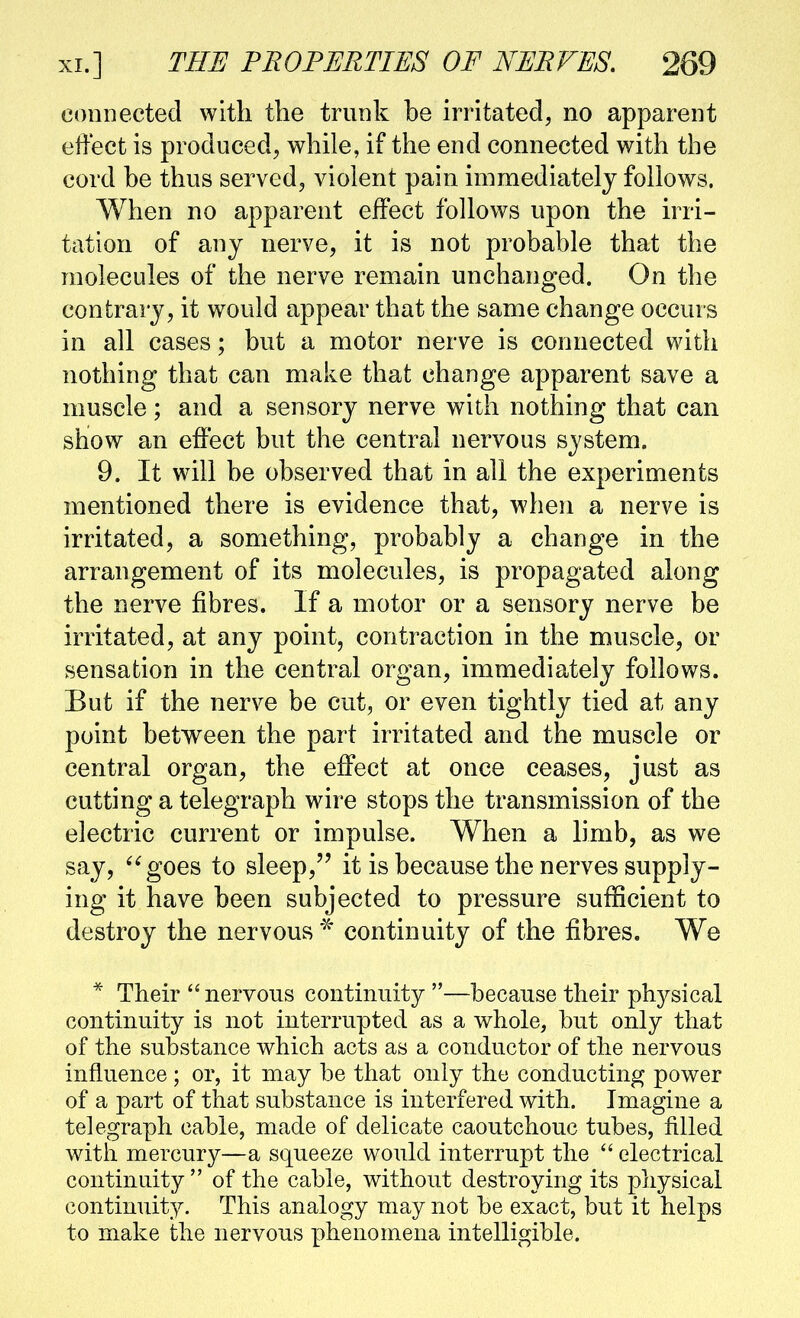 XI.] THE PROPERTIES OF NERVES. 269

connected with the trunk be irritated, no apparent effect is produced, while, if the end connected with the cord be thus served, violent pain immediately follows.

When no apparent effect follows upon the irritation of any nerve, it is not probable that the molecules of the nerve remain unchanged. On the contrary, it would appear that the same change occurs in all cases; but a motor nerve is connected with nothing that can make that change apparent save a muscle; and a sensory nerve with nothing that can show an effect but the central nervous system.

9. It will be observed that in all the experiments mentioned there is evidence that, when a nerve is irritated, a something, probably a change in the arrangement of its molecules, is propagated along the nerve fibres. If a motor or a sensory nerve be irritated, at any point, contraction in the muscle, or sensation in the central organ, immediately follows. But if the nerve be cut, or even tightly tied at any point between the part irritated and the muscle or central organ, the effect at once ceases, just as cutting a telegraph wire stops the transmission of the electric current or impulse. When a limb, as we say, "goes to sleep," it is because the nerves supplying it have been subjected to pressure sufficient to destroy the nervous * continuity of the fibres. We

* Their "nervous continuity"—because their physical continuity is not interrupted as a whole, but only that of the substance which acts as a conductor of the nervous influence; or, it may be that only the conducting power of a part of that substance is interfered with. Imagine a telegraph cable, made of delicate caoutchouc tubes, filled with mercury—a squeeze would interrupt the "electrical continuity" of the cable, without destroying its physical continuity. This analogy may not be exact, but it helps to make the nervous phenomena intelligible.